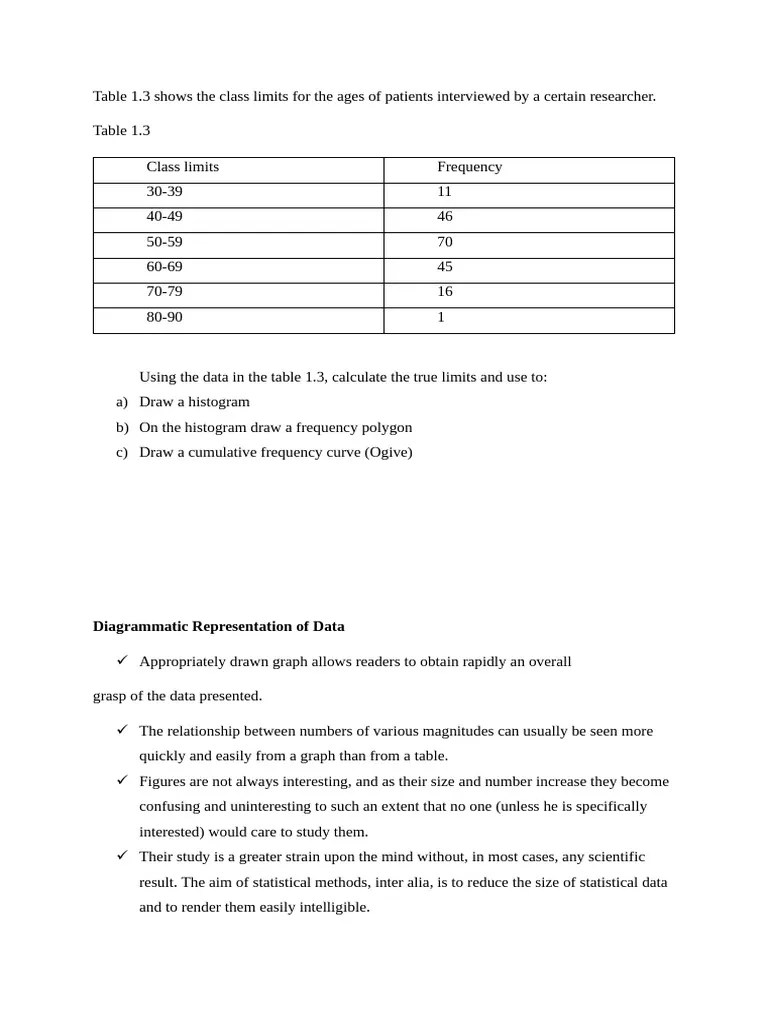 Table 1.3 shows the class limits for the ages of patients interviewed by a certain researcher.

Table 1.3

| Class limits | Frequency |
|---|---|
| 30-39 | 11 |
| 40-49 | 46 |
| 50-59 | 70 |
| 60-69 | 45 |
| 70-79 | 16 |
| 80-90 | 1 |

Using the data in the table 1.3, calculate the true limits and use to:

a) Draw a histogram
b) On the histogram draw a frequency polygon
c) Draw a cumulative frequency curve (Ogive)

**Diagrammatic Representation of Data**

✓ Appropriately drawn graph allows readers to obtain rapidly an overall

grasp of the data presented.

✓ The relationship between numbers of various magnitudes can usually be seen more quickly and easily from a graph than from a table.
✓ Figures are not always interesting, and as their size and number increase they become confusing and uninteresting to such an extent that no one (unless he is specifically interested) would care to study them.
✓ Their study is a greater strain upon the mind without, in most cases, any scientific result. The aim of statistical methods, inter alia, is to reduce the size of statistical data and to render them easily intelligible.